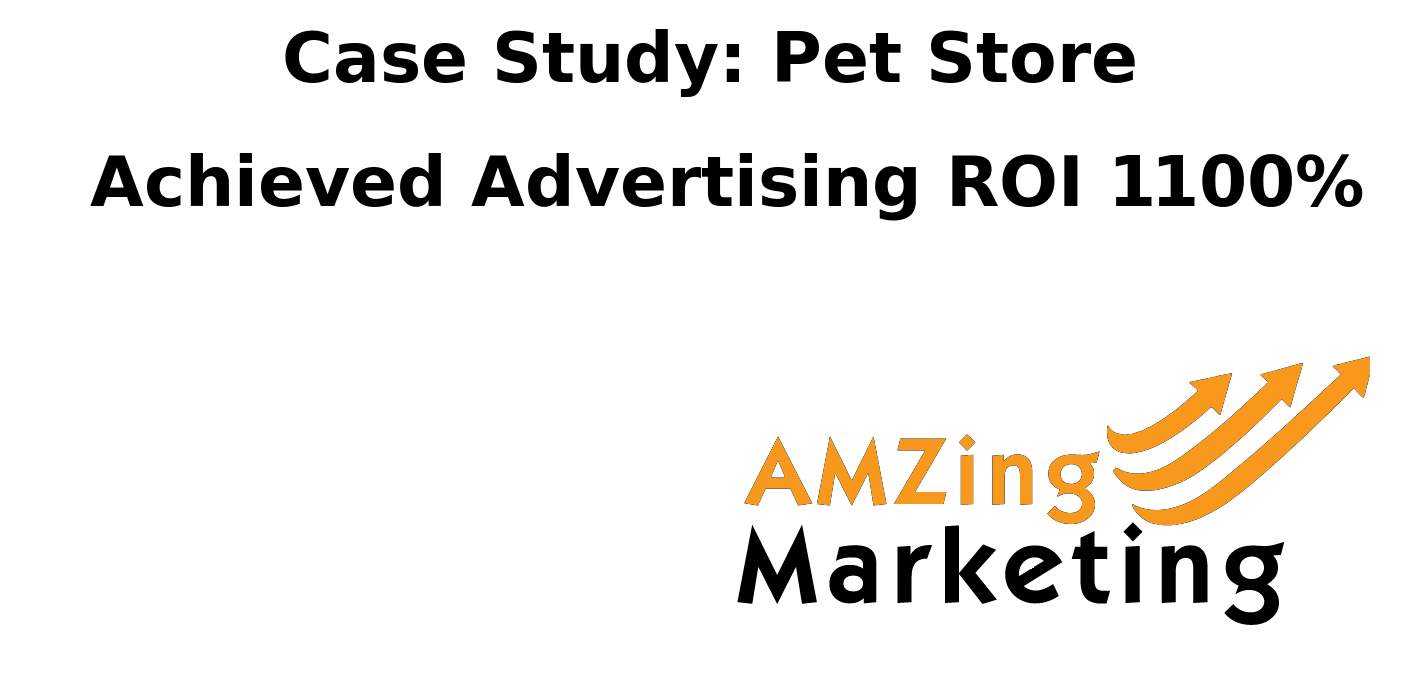 Case Study: Pet Store

Achieved Advertising ROI 1100%

AMZing
Marketing